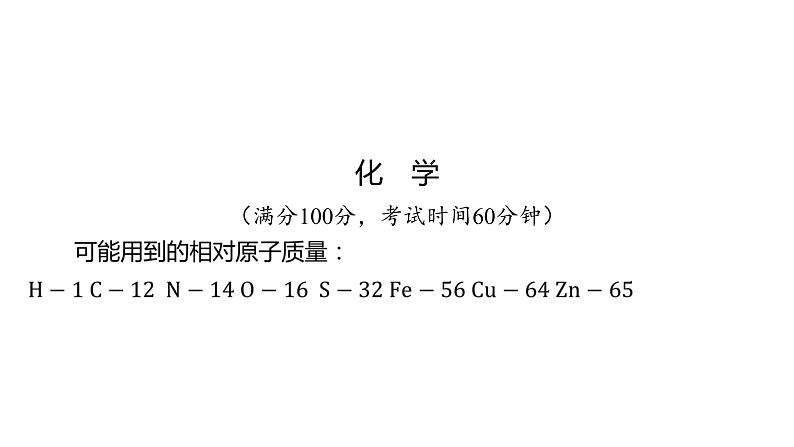 化 学

（满分100分，考试时间60分钟）

可能用到的相对原子质量：

H－1 C－12 N－14 O－16 S－32 Fe－56 Cu－64 Zn－65